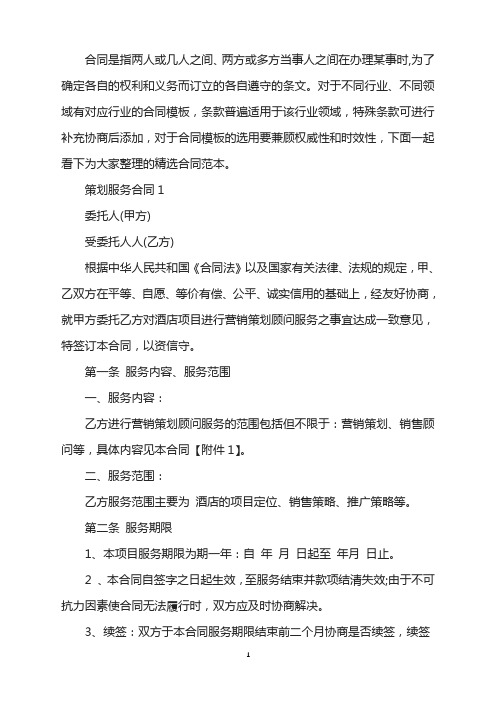 合同是指两人或几人之间、两方或多方当事人之间在办理某事时,为了确定各自的权利和义务而订立的各自遵守的条文。对于不同行业、不同领域有对应行业的合同模板，条款普遍适用于该行业领域，特殊条款可进行补充协商后添加，对于合同模板的选用要兼顾权威性和时效性，下面一起看下为大家整理的精选合同范本。

策划服务合同 1

委托人(甲方)

受委托人人(乙方)

根据中华人民共和国《合同法》以及国家有关法律、法规的规定，甲、乙双方在平等、自愿、等价有偿、公平、诚实信用的基础上，经友好协商，就甲方委托乙方对酒店项目进行营销策划顾问服务之事宜达成一致意见，特签订本合同，以资信守。

第一条 服务内容、服务范围

一、服务内容：

乙方进行营销策划顾问服务的范围包括但不限于：营销策划、销售顾问等，具体内容见本合同【附件 1】。

二、服务范围：

乙方服务范围主要为 酒店的项目定位、销售策略、推广策略等。

第二条 服务期限

1、本项目服务期限为期一年：自 年 月 日起至 年月 日止。

2 、本合同自签字之日起生效，至服务结束并款项结清失效;由于不可抗力因素使合同无法履行时，双方应及时协商解决。

3、续签：双方于本合同服务期限结束前二个月协商是否续签，续签

1